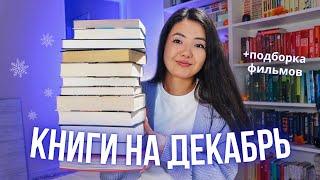 +подборка фильмов

КНИГИ НА ДЕКАБРЬ